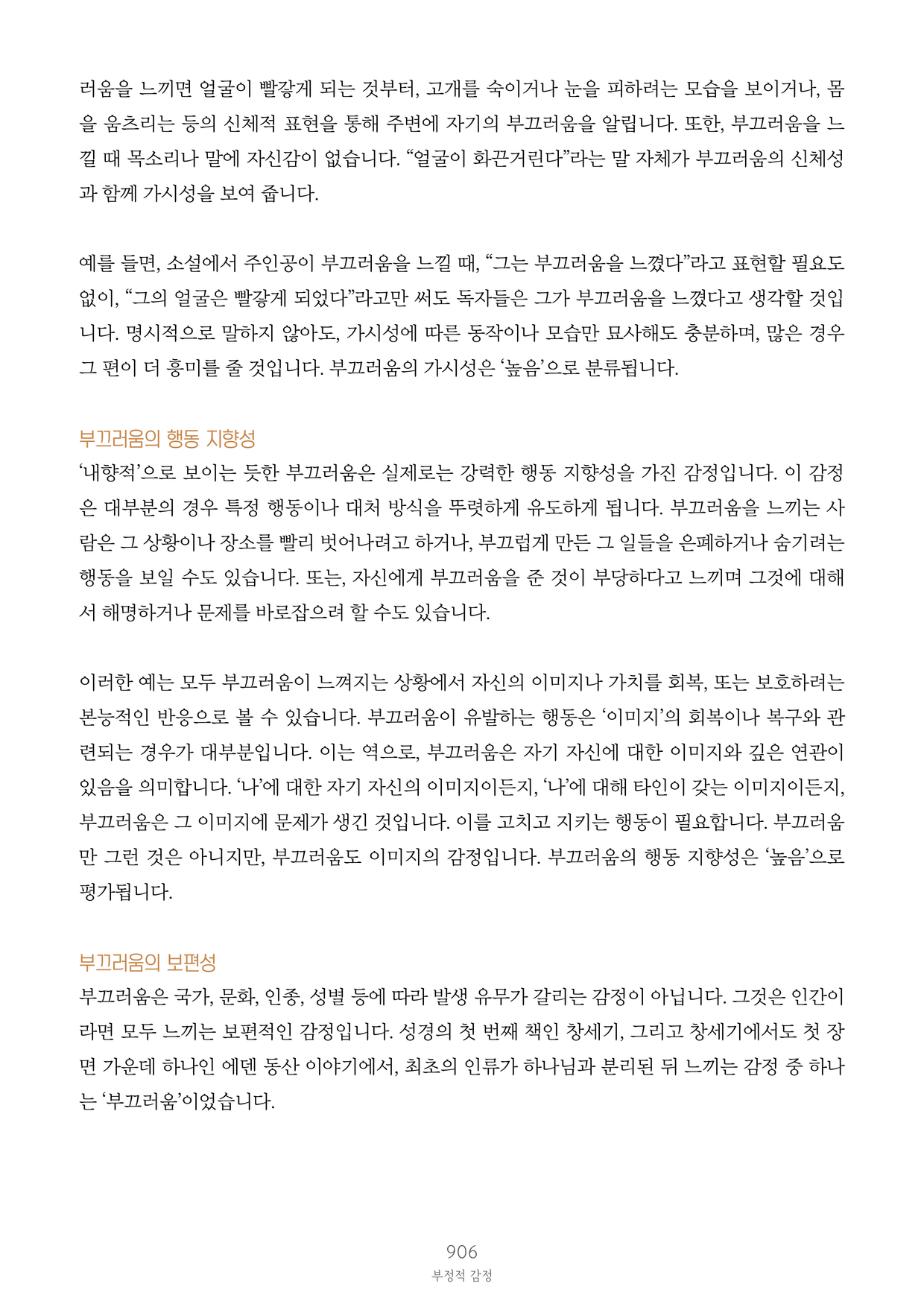 러움을 느끼면 얼굴이 빨갛게 되는 것부터, 고개를 숙이거나 눈을 피하려는 모습을 보이거나, 몸을 움츠리는 등의 신체적 표현을 통해 주변에 자기의 부끄러움을 알립니다. 또한, 부끄러움을 느낄 때 목소리나 말에 자신감이 없습니다. “얼굴이 화끈거린다”라는 말 자체가 부끄러움의 신체성과 함께 가시성을 보여 줍니다.

예를 들면, 소설에서 주인공이 부끄러움을 느낄 때, “그는 부끄러움을 느꼈다”라고 표현할 필요도 없이, “그의 얼굴은 빨갛게 되었다”라고만 써도 독자들은 그가 부끄러움을 느꼈다고 생각할 것입니다. 명시적으로 말하지 않아도, 가시성에 따른 동작이나 모습만 묘사해도 충분하며, 많은 경우 그 편이 더 흥미를 줄 것입니다. 부끄러움의 가시성은 ‘높음’으로 분류됩니다.

부끄러움의 행동 지향성
‘내향적’으로 보이는 듯한 부끄러움은 실제로는 강력한 행동 지향성을 가진 감정입니다. 이 감정은 대부분의 경우 특정 행동이나 대처 방식을 뚜렷하게 유도하게 됩니다. 부끄러움을 느끼는 사람은 그 상황이나 장소를 빨리 벗어나려고 하거나, 부끄럽게 만든 그 일들을 은폐하거나 숨기려는 행동을 보일 수도 있습니다. 또는, 자신에게 부끄러움을 준 것이 부당하다고 느끼며 그것에 대해서 해명하거나 문제를 바로잡으려 할 수도 있습니다.

이러한 예는 모두 부끄러움이 느껴지는 상황에서 자신의 이미지나 가치를 회복, 또는 보호하려는 본능적인 반응으로 볼 수 있습니다. 부끄러움이 유발하는 행동은 ‘이미지’의 회복이나 복구와 관련되는 경우가 대부분입니다. 이는 역으로, 부끄러움은 자기 자신에 대한 이미지와 깊은 연관이 있음을 의미합니다. ‘나’에 대한 자기 자신의 이미지이든지, ‘나’에 대해 타인이 갖는 이미지이든지, 부끄러움은 그 이미지에 문제가 생긴 것입니다. 이를 고치고 지키는 행동이 필요합니다. 부끄러움만 그런 것은 아니지만, 부끄러움도 이미지의 감정입니다. 부끄러움의 행동 지향성은 ‘높음’으로 평가됩니다.

부끄러움의 보편성
부끄러움은 국가, 문화, 인종, 성별 등에 따라 발생 유무가 갈리는 감정이 아닙니다. 그것은 인간이라면 모두 느끼는 보편적인 감정입니다. 성경의 첫 번째 책인 창세기, 그리고 창세기에서도 첫 장면 가운데 하나인 에덴 동산 이야기에서, 최초의 인류가 하나님과 분리된 뒤 느끼는 감정 중 하나는 ‘부끄러움’이었습니다.

906
부정적 감정